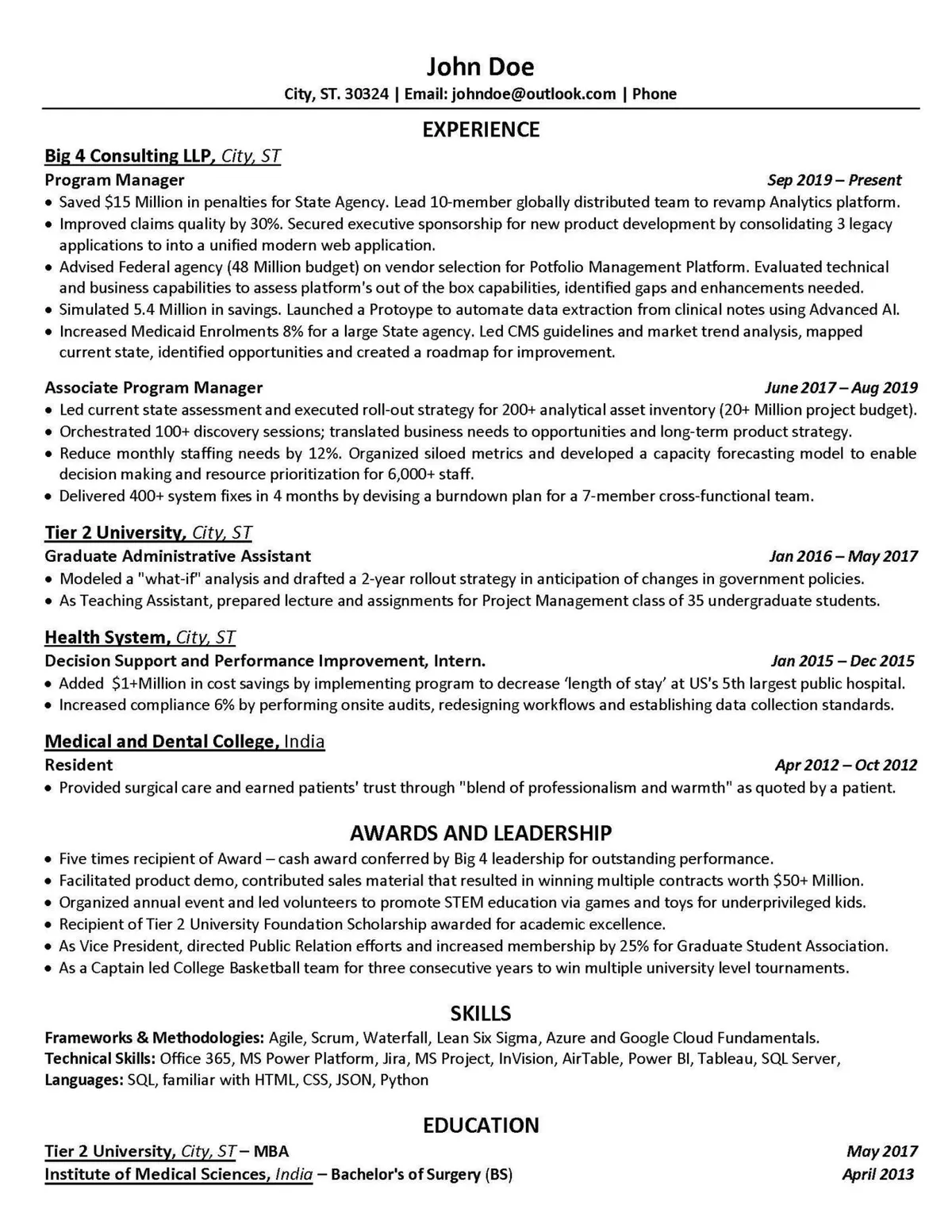 John Doe
City, ST. 30324 | Email: johndoe@outlook.com | Phone

EXPERIENCE

Big 4 Consulting LLP, City, ST
Program Manager Sep 2019 – Present
• Saved $15 Million in penalties for State Agency. Lead 10-member globally distributed team to revamp Analytics platform.
• Improved claims quality by 30%. Secured executive sponsorship for new product development by consolidating 3 legacy applications to into a unified modern web application.
• Advised Federal agency (48 Million budget) on vendor selection for Potfolio Management Platform. Evaluated technical and business capabilities to assess platform's out of the box capabilities, identified gaps and enhancements needed.
• Simulated 5.4 Million in savings. Launched a Protoype to automate data extraction from clinical notes using Advanced AI.
• Increased Medicaid Enrolments 8% for a large State agency. Led CMS guidelines and market trend analysis, mapped current state, identified opportunities and created a roadmap for improvement.

Associate Program Manager June 2017 – Aug 2019
• Led current state assessment and executed roll-out strategy for 200+ analytical asset inventory (20+ Million project budget).
• Orchestrated 100+ discovery sessions; translated business needs to opportunities and long-term product strategy.
• Reduce monthly staffing needs by 12%. Organized siloed metrics and developed a capacity forecasting model to enable decision making and resource prioritization for 6,000+ staff.
• Delivered 400+ system fixes in 4 months by devising a burndown plan for a 7-member cross-functional team.

Tier 2 University, City, ST
Graduate Administrative Assistant Jan 2016 – May 2017
• Modeled a "what-if" analysis and drafted a 2-year rollout strategy in anticipation of changes in government policies.
• As Teaching Assistant, prepared lecture and assignments for Project Management class of 35 undergraduate students.

Health System, City, ST
Decision Support and Performance Improvement, Intern. Jan 2015 – Dec 2015
• Added $1+Million in cost savings by implementing program to decrease 'length of stay' at US's 5th largest public hospital.
• Increased compliance 6% by performing onsite audits, redesigning workflows and establishing data collection standards.

Medical and Dental College, India
Resident Apr 2012 – Oct 2012
• Provided surgical care and earned patients' trust through "blend of professionalism and warmth" as quoted by a patient.

AWARDS AND LEADERSHIP
• Five times recipient of Award – cash award conferred by Big 4 leadership for outstanding performance.
• Facilitated product demo, contributed sales material that resulted in winning multiple contracts worth $50+ Million.
• Organized annual event and led volunteers to promote STEM education via games and toys for underprivileged kids.
• Recipient of Tier 2 University Foundation Scholarship awarded for academic excellence.
• As Vice President, directed Public Relation efforts and increased membership by 25% for Graduate Student Association.
• As a Captain led College Basketball team for three consecutive years to win multiple university level tournaments.

SKILLS
Frameworks & Methodologies: Agile, Scrum, Waterfall, Lean Six Sigma, Azure and Google Cloud Fundamentals.
Technical Skills: Office 365, MS Power Platform, Jira, MS Project, InVision, AirTable, Power BI, Tableau, SQL Server,
Languages: SQL, familiar with HTML, CSS, JSON, Python

EDUCATION
Tier 2 University, City, ST – MBA May 2017
Institute of Medical Sciences, India – Bachelor's of Surgery (BS) April 2013